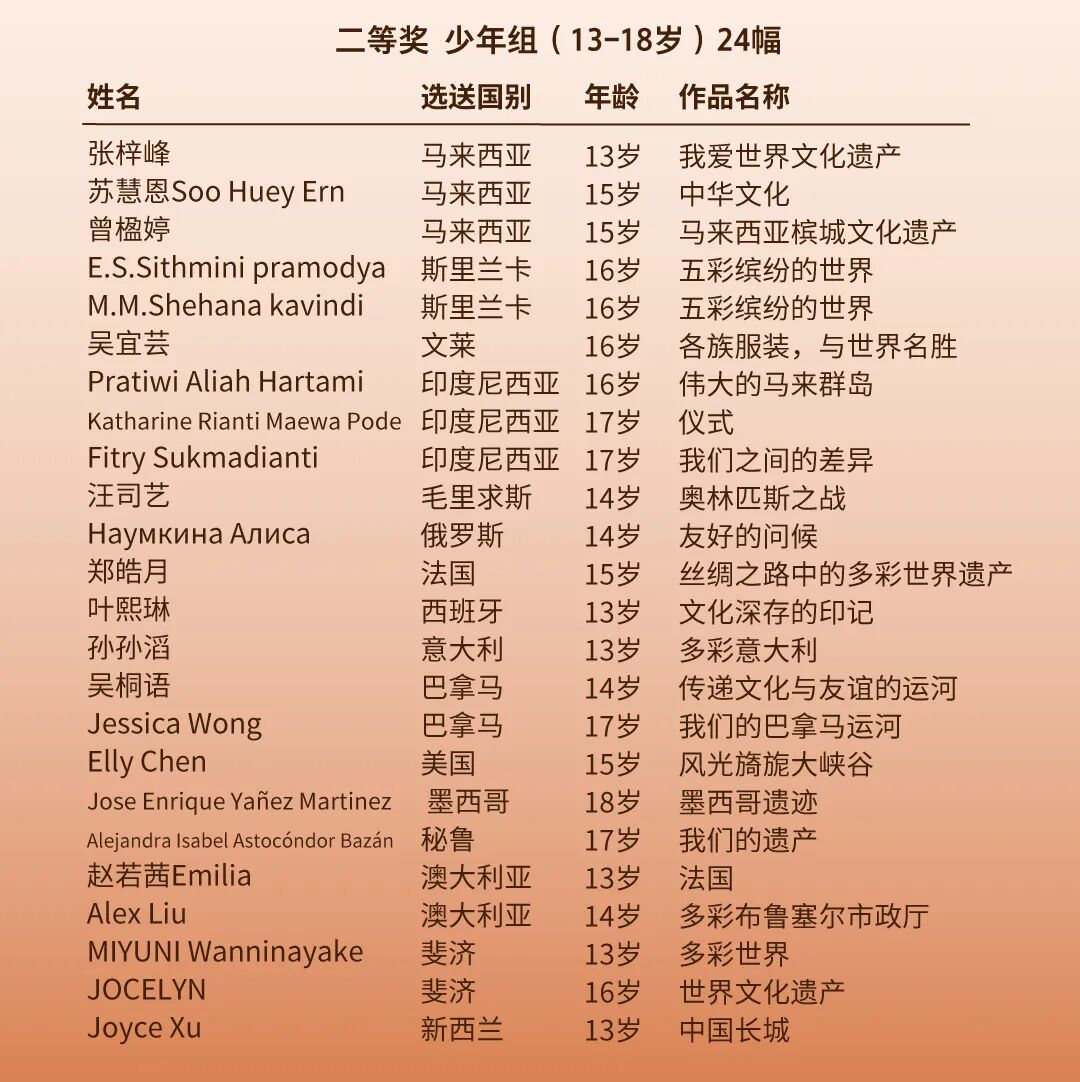 二等奖 少年组（13-18岁）24幅

| 姓名 | 选送国别 | 年龄 | 作品名称 |
|---|---|---|---|
| 张梓峰 | 马来西亚 | 13岁 | 我爱世界文化遗产 |
| 苏慧恩Soo Huey Ern | 马来西亚 | 15岁 | 中华文化 |
| 曾楹婷 | 马来西亚 | 15岁 | 马来西亚槟城文化遗产 |
| E.S.Sithmini pramodya | 斯里兰卡 | 16岁 | 五彩缤纷的世界 |
| M.M.Shehana kavindi | 斯里兰卡 | 16岁 | 五彩缤纷的世界 |
| 吴宜芸 | 文莱 | 16岁 | 各族服装，与世界名胜 |
| Pratiwi Aliah Hartami | 印度尼西亚 | 16岁 | 伟大的马来群岛 |
| Katharine Rianti Maewa Pode | 印度尼西亚 | 17岁 | 仪式 |
| Fitry Sukmadianti | 印度尼西亚 | 17岁 | 我们之间的差异 |
| 汪司艺 | 毛里求斯 | 14岁 | 奥林匹斯之战 |
| Наумкина Алиса | 俄罗斯 | 14岁 | 友好的问候 |
| 郑皓月 | 法国 | 15岁 | 丝绸之路中的多彩世界遗产 |
| 叶熙琳 | 西班牙 | 13岁 | 文化深存的印记 |
| 孙孙滔 | 意大利 | 13岁 | 多彩意大利 |
| 吴桐语 | 巴拿马 | 14岁 | 传递文化与友谊的运河 |
| Jessica Wong | 巴拿马 | 17岁 | 我们的巴拿马运河 |
| Elly Chen | 美国 | 15岁 | 风光旖旎大峡谷 |
| Jose Enrique Yañez Martinez | 墨西哥 | 18岁 | 墨西哥遗迹 |
| Alejandra Isabel Astocóndor Bazán | 秘鲁 | 17岁 | 我们的遗产 |
| 赵若茜Emilia | 澳大利亚 | 13岁 | 法国 |
| Alex Liu | 澳大利亚 | 14岁 | 多彩布鲁塞尔市政厅 |
| MIYUNI Wanninayake | 斐济 | 13岁 | 多彩世界 |
| JOCELYN | 斐济 | 16岁 | 世界文化遗产 |
| Joyce Xu | 新西兰 | 13岁 | 中国长城 |